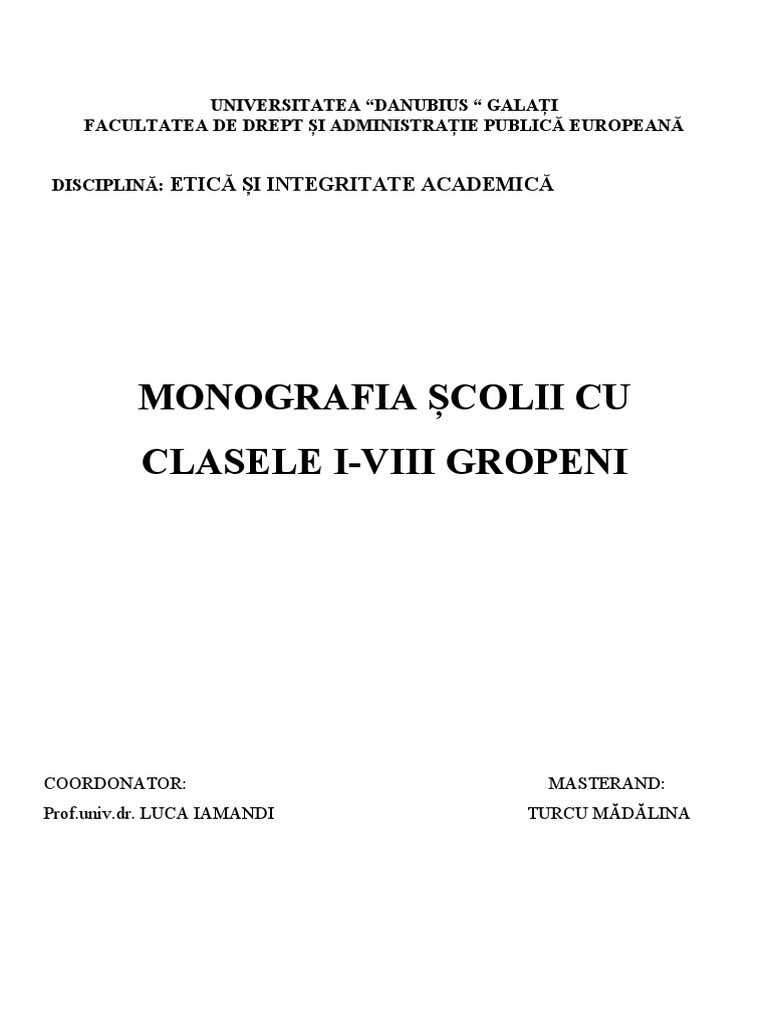 UNIVERSITATEA “DANUBIUS “ GALAȚI
FACULTATEA DE DREPT ȘI ADMINISTRAȚIE PUBLICĂ EUROPEANĂ

DISCIPLINĂ: ETICĂ ȘI INTEGRITATE ACADEMICĂ

MONOGRAFIA ȘCOLII CU CLASELE I-VIII GROPENI

COORDONATOR:
Prof.univ.dr. LUCA IAMANDI

MASTERAND:
TURCU MĂDĂLINA